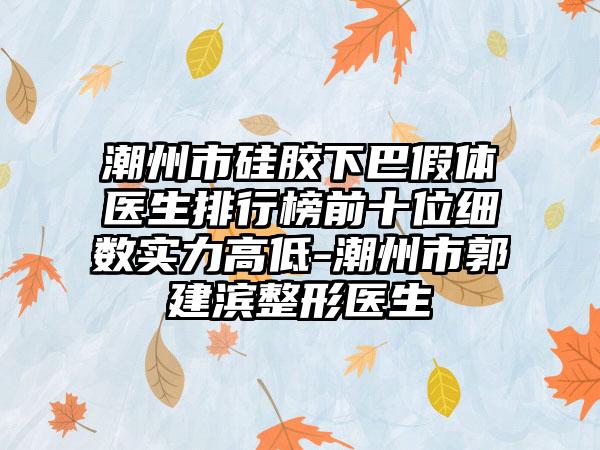 潮州市硅胶下巴假体医生排行榜前十位细数实力高低-潮州市郭建滨整形医生